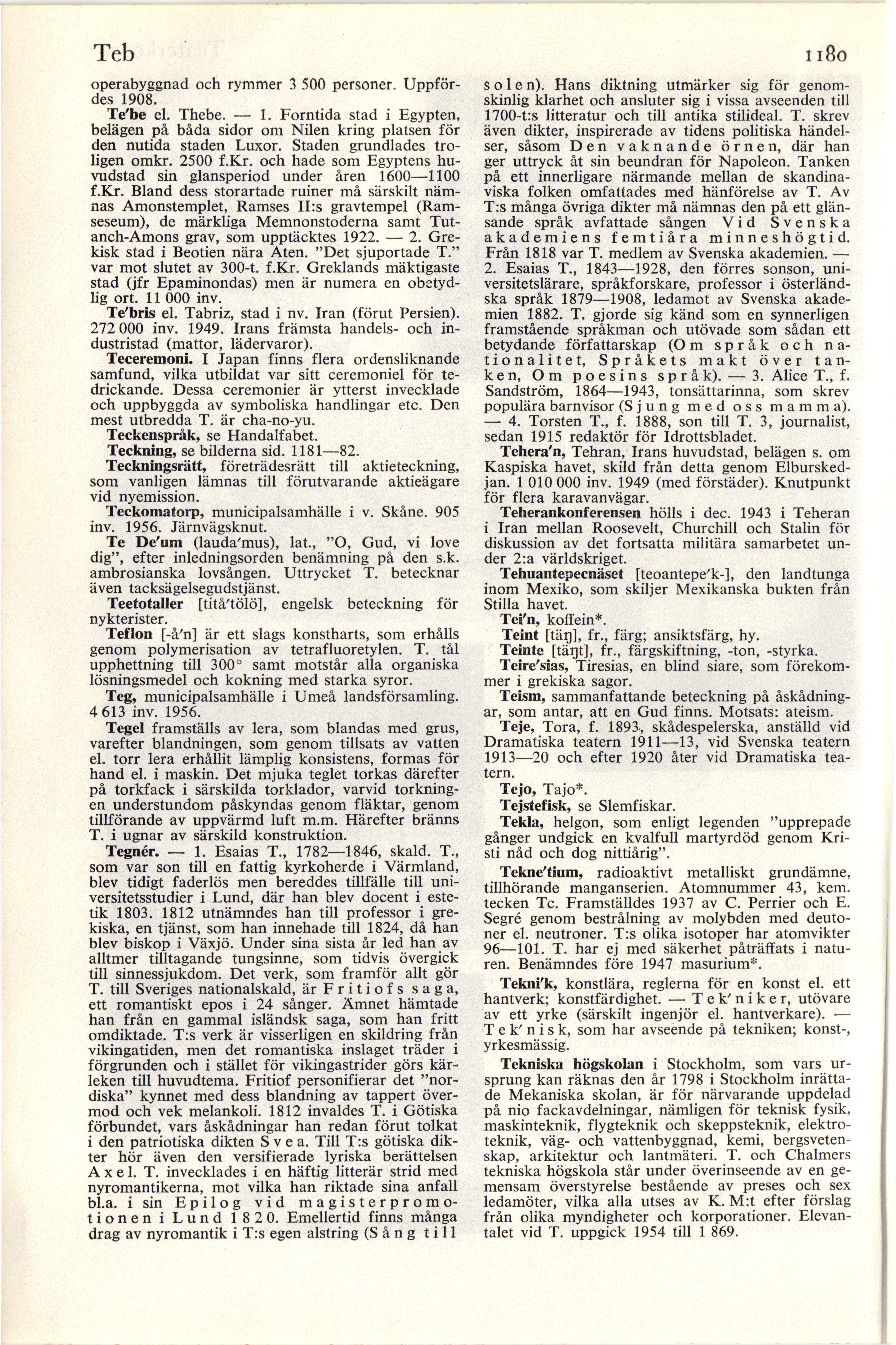 Teb 1180

operabyggnad och rymmer 3 500 personer. Uppfördes 1908.

Te'be el. Thebe. — 1. Forntida stad i Egypten, belägen på båda sidor om Nilen kring platsen för den nutida staden Luxor. Staden grundlades troligen omkr. 2500 f.Kr. och hade som Egyptens huvudstad sin glansperiod under åren 1600—1100 f.Kr. Bland dess storartade ruiner må särskilt nämnas Amonstemplet, Ramses II:s gravtempel (Ramseseum), de märkliga Memnonstoderna samt Tutanch-Amons grav, som upptäcktes 1922. — 2. Grekisk stad i Beotien nära Aten. "Det sjuportade T." var mot slutet av 300-t. f.Kr. Greklands mäktigaste stad (jfr Epaminondas) men är numera en obetydlig ort. 11 000 inv.

Te'bris el. Tabriz, stad i nv. Iran (förut Persien). 272 000 inv. 1949. Irans främsta handels- och industristad (mattor, lädervaror).

Teceremoni. I Japan finns flera ordensliknande samfund, vilka utbildat var sitt ceremoniel för tedrickande. Dessa ceremonier är ytterst invecklade och uppbyggda av symboliska handlingar etc. Den mest utbredda T. är cha-no-yu.

Teckenspråk, se Handalfabet.

Teckning, se bilderna sid. 1181—82.

Teckningsrätt, företrädesrätt till aktieteckning, som vanligen lämnas till förutvarande aktieägare vid nyemission.

Teckomatorp, municipalsamhälle i v. Skåne. 905 inv. 1956. Järnvägsknut.

Te De'um (lauda'mus), lat., "O, Gud, vi love dig", efter inledningsorden benämning på den s.k. ambrosianska lovsången. Uttrycket T. betecknar även tacksägelsegudstjänst.

Teetotaller [titå'tölö], engelsk beteckning för nykterister.

Teflon [-å'n] är ett slags konstharts, som erhålls genom polymerisation av tetrafluoretylen. T. tål upphettning till 300° samt motstår alla organiska lösningsmedel och kokning med starka syror.

Teg, municipalsamhälle i Umeå landsförsamling. 4 613 inv. 1956.

Tegel framställs av lera, som blandas med grus, varefter blandningen, som genom tillsats av vatten el. torr lera erhållit lämplig konsistens, formas för hand el. i maskin. Det mjuka teglet torkas därefter på torkfack i särskilda torklador, varvid torkningen understundom påskyndas genom fläktar, genom tillförande av uppvärmd luft m.m. Härefter bränns T. i ugnar av särskild konstruktion.

Tegnér. — 1. Esaias T., 1782—1846, skald. T., som var son till en fattig kyrkoherde i Värmland, blev tidigt faderlös men bereddes tillfälle till universitetsstudier i Lund, där han blev docent i estetik 1803. 1812 utnämndes han till professor i grekiska, en tjänst, som han innehade till 1824, då han blev biskop i Växjö. Under sina sista år led han av alltmer tilltagande tungsinne, som tidvis övergick till sinnessjukdom. Det verk, som framför allt gör T. till Sveriges nationalskald, är Fritiofs saga, ett romantiskt epos i 24 sånger. Ämnet hämtade han från en gammal isländsk saga, som han fritt omdiktade. T:s verk är visserligen en skildring från vikingatiden, men det romantiska inslaget träder i förgrunden och i stället för vikingastrider görs kärleken till huvudtema. Fritiof personifierar det "nordiska" kynnet med dess blandning av tappert övermod och vek melankoli. 1812 invaldes T. i Götiska förbundet, vars åskådningar han redan förut tolkat i den patriotiska dikten Svea. Till T:s götiska dikter hör även den versifierade lyriska berättelsen Axel. T. invecklades i en häftig litterär strid med nyromantikerna, mot vilka han riktade sina anfall bl.a. i sin Epilog vid magisterpromotionen i Lund 1820. Emellertid finns många drag av nyromantik i T:s egen alstring (Sång till solen). Hans diktning utmärker sig för genomskinlig klarhet och ansluter sig i vissa avseenden till 1700-t:s litteratur och till antika stilideal. T. skrev även dikter, inspirerade av tidens politiska händelser, såsom Den vaknande örnen, där han ger uttryck åt sin beundran för Napoleon. Tanken på ett innerligare närmande mellan de skandinaviska folken omfattades med hänförelse av T. Av T:s många övriga dikter må nämnas den på ett glänsande språk avfattade sången Vid Svenska akademiens femtiåra minneshögtid. Från 1818 var T. medlem av Svenska akademien. — 2. Esaias T., 1843—1928, den förres sonson, universitetslärare, språkforskare, professor i österländska språk 1879—1908, ledamot av Svenska akademien 1882. T. gjorde sig känd som en synnerligen framstående språkman och utövade som sådan ett betydande författarskap (Om språk och nationalitet, Språkets makt över tanken, Om poesins språk). — 3. Alice T., f. Sandström, 1864—1943, tonsättarinna, som skrev populära barnvisor (Sjung med oss mamma). — 4. Torsten T., f. 1888, son till T. 3, journalist, sedan 1915 redaktör för Idrottsbladet.

Tehera'n, Tehran, Irans huvudstad, belägen s. om Kaspiska havet, skild från detta genom Elburskedjan. 1 010 000 inv. 1949 (med förstäder). Knutpunkt för flera karavanvägar.

Teherankonferensen hölls i dec. 1943 i Teheran i Iran mellan Roosevelt, Churchill och Stalin för diskussion av det fortsatta militära samarbetet under 2:a världskriget.

Tehuantepecnäset [teoantepe'k-], den landtunga inom Mexiko, som skiljer Mexikanska bukten från Stilla havet.

Tei'n, koffein*.

Teint [täŋ], fr., färg; ansiktsfärg, hy.

Teinte [täŋt], fr., färgskiftning, -ton, -styrka.

Teire'sias, Tiresias, en blind siare, som förekommer i grekiska sagor.

Teism, sammanfattande beteckning på åskådningar, som antar, att en Gud finns. Motsats: ateism.

Teje, Tora, f. 1893, skådespelerska, anställd vid Dramatiska teatern 1911—13, vid Svenska teatern 1913—20 och efter 1920 åter vid Dramatiska teatern.

Tejo, Tajo*.

Tejstefisk, se Slemfiskar.

Tekla, helgon, som enligt legenden "upprepade gånger undgick en kvalfull martyrdöd genom Kristi nåd och dog nittiårig".

Tekne'tium, radioaktivt metalliskt grundämne, tillhörande manganserien. Atomnummer 43, kem. tecken Tc. Framställdes 1937 av C. Perrier och E. Segré genom bestrålning av molybden med deutoner el. neutroner. T:s olika isotoper har atomvikter 96—101. T. har ej med säkerhet påträffats i naturen. Benämndes före 1947 masurium*.

Tekni'k, konstlära, reglerna för en konst el. ett hantverk; konstfärdighet. — Tek'niker, utövare av ett yrke (särskilt ingenjör el. hantverkare). — Tek'nisk, som har avseende på tekniken; konst-, yrkesmässig.

Tekniska högskolan i Stockholm, som vars ursprung kan räknas den år 1798 i Stockholm inrättade Mekaniska skolan, är för närvarande uppdelad på nio fackavdelningar, nämligen för teknisk fysik, maskinteknik, flygteknik och skeppsteknik, elektroteknik, väg- och vattenbyggnad, kemi, bergsvetenskap, arkitektur och lantmäteri. T. och Chalmers tekniska högskola står under överinseende av en gemensam överstyrelse bestående av preses och sex ledamöter, vilka alla utses av K. M:t efter förslag från olika myndigheter och korporationer. Elevantalet vid T. uppgick 1954 till 1 869.